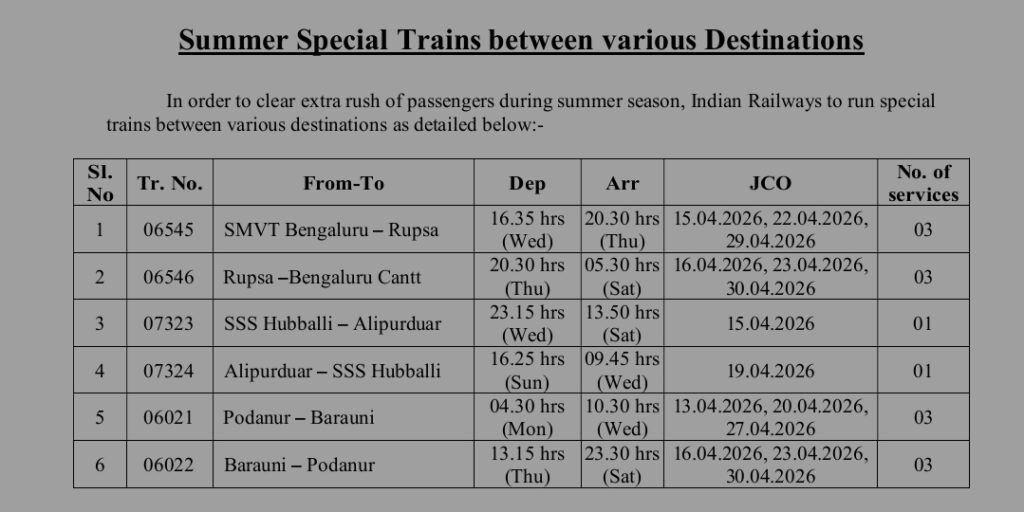 Summer Special Trains between various Destinations

In order to clear extra rush of passengers during summer season, Indian Railways to run special trains between various destinations as detailed below:-

| Sl. No | Tr. No. | From-To | Dep | Arr | JCO | No. of services |
|---|---|---|---|---|---|---|
| 1 | 06545 | SMVT Bengaluru – Rupsa | 16.35 hrs (Wed) | 20.30 hrs (Thu) | 15.04.2026, 22.04.2026, 29.04.2026 | 03 |
| 2 | 06546 | Rupsa –Bengaluru Cantt | 20.30 hrs (Thu) | 05.30 hrs (Sat) | 16.04.2026, 23.04.2026, 30.04.2026 | 03 |
| 3 | 07323 | SSS Hubballi – Alipurduar | 23.15 hrs (Wed) | 13.50 hrs (Sat) | 15.04.2026 | 01 |
| 4 | 07324 | Alipurduar – SSS Hubballi | 16.25 hrs (Sun) | 09.45 hrs (Wed) | 19.04.2026 | 01 |
| 5 | 06021 | Podanur – Barauni | 04.30 hrs (Mon) | 10.30 hrs (Wed) | 13.04.2026, 20.04.2026, 27.04.2026 | 03 |
| 6 | 06022 | Barauni – Podanur | 13.15 hrs (Thu) | 23.30 hrs (Sat) | 16.04.2026, 23.04.2026, 30.04.2026 | 03 |